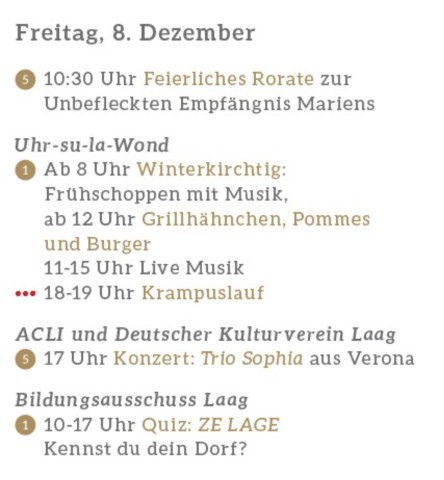 Freitag, 8. Dezember

5 10:30 Uhr Feierliches Rorate zur Unbefleckten Empfängnis Mariens

Uhr-su-la-Wond

1 Ab 8 Uhr Winterkirchtig:
Frühschoppen mit Musik,
ab 12 Uhr Grillhähnchen, Pommes und Burger
11-15 Uhr Live Musik
••• 18-19 Uhr Krampuslauf

ACLI und Deutscher Kulturverein Laag

5 17 Uhr Konzert: Trio Sophia aus Verona

Bildungsausschuss Laag

1 10-17 Uhr Quiz: ZE LAGE
Kennst du dein Dorf?